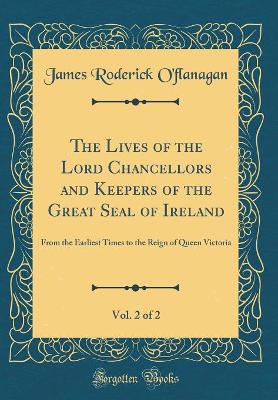 James Roderick O'flanagan

The Lives of the Lord Chancellors and Keepers of the Great Seal of Ireland

From the Earliest Times to the Reign of Queen Victoria

Vol. 2 of 2

Forgotten Books